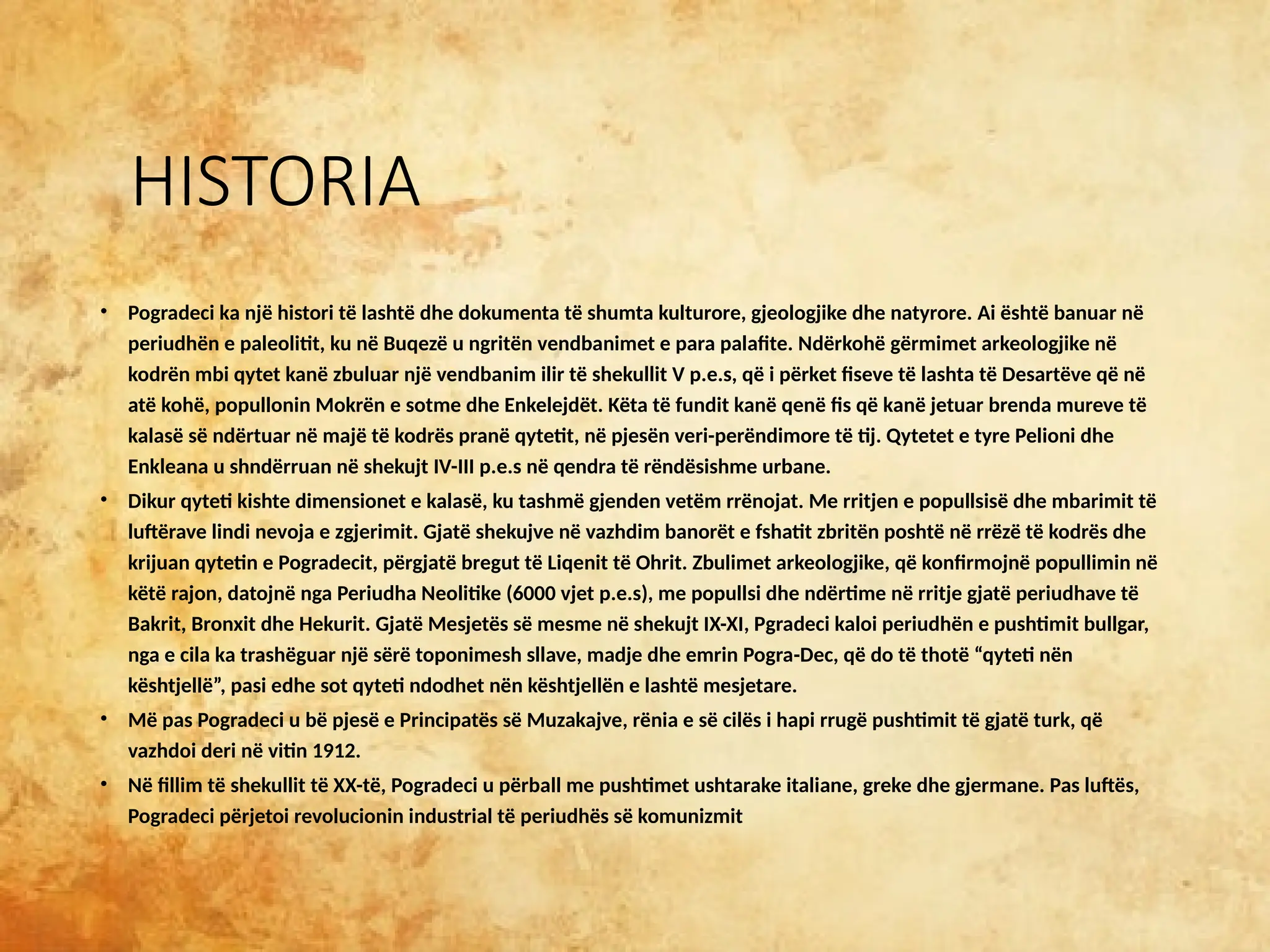 HISTORIA

• Pogradeci ka një histori të lashtë dhe dokumenta të shumta kulturore, gjeologjike dhe natyrore. Ai është banuar në periudhën e paleolitit, ku në Buqezë u ngritën vendbanimet e para palafite. Ndërkohë gërmimet arkeologjike në kodrën mbi qytet kanë zbuluar një vendbanim ilir të shekullit V p.e.s, që i përket fiseve të lashta të Desartëve që në atë kohë, popullonin Mokrën e sotme dhe Enkelejdët. Këta të fundit kanë qenë fis që kanë jetuar brenda mureve të kalasë së ndërtuar në majë të kodrës pranë qytetit, në pjesën veri-perëndimore të tij. Qytetet e tyre Pelioni dhe Enkleana u shndërruan në shekujt IV-III p.e.s në qendra të rëndësishme urbane.

• Dikur qyteti kishte dimensionet e kalasë, ku tashmë gjenden vetëm rrënojat. Me rritjen e popullsisë dhe mbarimit të luftërave lindi nevoja e zgjerimit. Gjatë shekujve në vazhdim banorët e fshatit zbritën poshtë në rrëzë të kodrës dhe krijuan qytetin e Pogradecit, përgjatë bregut të Liqenit të Ohrit. Zbulimet arkeologjike, që konfirmojnë popullimin në këtë rajon, datojnë nga Periudha Neolitike (6000 vjet p.e.s), me popullsi dhe ndërtime në rritje gjatë periudhave të Bakrit, Bronxit dhe Hekurit. Gjatë Mesjetës së mesme në shekujt IX-XI, Pgradeci kaloi periudhën e pushtimit bullgar, nga e cila ka trashëguar një sërë toponimesh sllave, madje dhe emrin Pogra-Dec, që do të thotë "qyteti nën kështjellë", pasi edhe sot qyteti ndodhet nën kështjellën e lashtë mesjetare.

• Më pas Pogradeci u bë pjesë e Principatës së Muzakajve, rënia e së cilës i hapi rrugë pushtimit të gjatë turk, që vazhdoi deri në vitin 1912.

• Në fillim të shekullit të XX-të, Pogradeci u përball me pushtimet ushtarake italiane, greke dhe gjermane. Pas luftës, Pogradeci përjetoi revolucionin industrial të periudhës së komunizmit